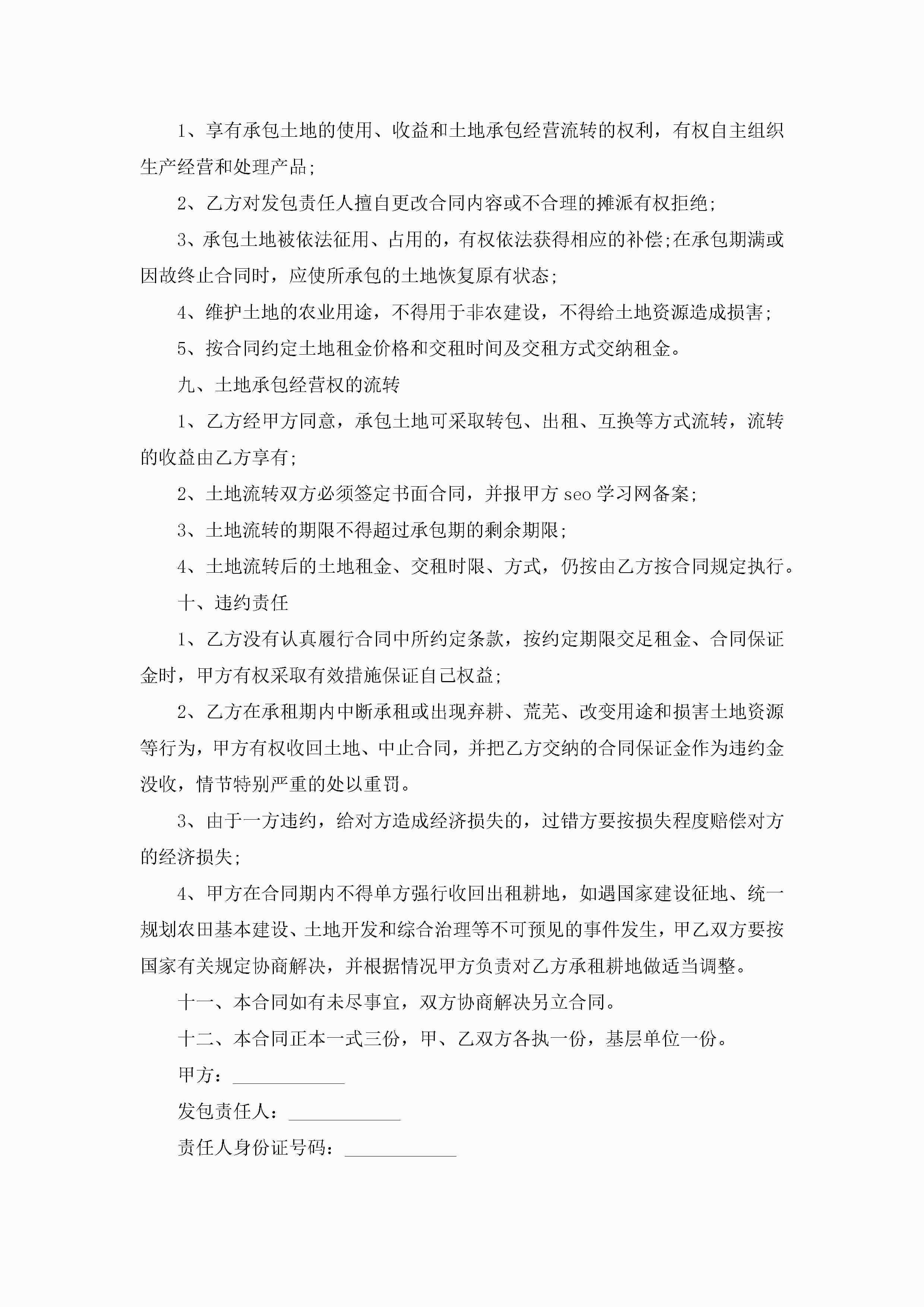 1、享有承包土地的使用、收益和土地承包经营流转的权利，有权自主组织生产经营和处理产品;

2、乙方对发包责任人擅自更改合同内容或不合理的摊派有权拒绝;

3、承包土地被依法征用、占用的，有权依法获得相应的补偿;在承包期满或因故终止合同时，应使所承包的土地恢复原有状态;

4、维护土地的农业用途，不得用于非农建设，不得给土地资源造成损害;

5、按合同约定土地租金价格和交租时间及交租方式交纳租金。

九、土地承包经营权的流转

1、乙方经甲方同意，承包土地可采取转包、出租、互换等方式流转，流转的收益由乙方享有;

2、土地流转双方必须签定书面合同，并报甲方 seo 学习网备案;

3、土地流转的期限不得超过承包期的剩余期限;

4、土地流转后的土地租金、交租时限、方式，仍按由乙方按合同规定执行。

十、违约责任

1、乙方没有认真履行合同中所约定条款，按约定期限交足租金、合同保证金时，甲方有权采取有效措施保证自己权益;

2、乙方在承租期内中断承租或出现弃耕、荒芜、改变用途和损害土地资源等行为，甲方有权收回土地、中止合同，并把乙方交纳的合同保证金作为违约金没收，情节特别严重的处以重罚。

3、由于一方违约，给对方造成经济损失的，过错方要按损失程度赔偿对方的经济损失;

4、甲方在合同期内不得单方强行收回出租耕地，如遇国家建设征地、统一规划农田基本建设、土地开发和综合治理等不可预见的事件发生，甲乙双方要按国家有关规定协商解决，并根据情况甲方负责对乙方承租耕地做适当调整。

十一、本合同如有未尽事宜，双方协商解决另立合同。

十二、本合同正本一式三份，甲、乙双方各执一份，基层单位一份。

甲方：____________

发包责任人：____________

责任人身份证号码：____________